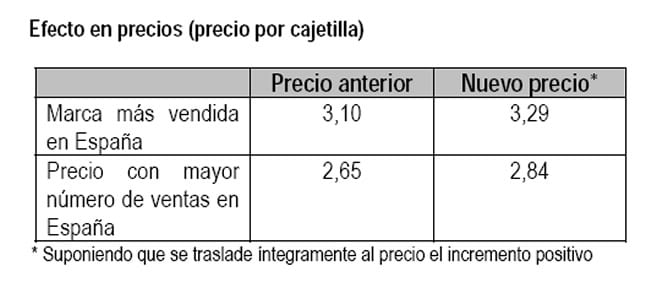 Efecto en precios (precio por cajetilla)

| | Precio anterior | Nuevo precio* |
|---|---|---|
| Marca más vendida en España | 3,10 | 3,29 |
| Precio con mayor número de ventas en España | 2,65 | 2,84 |

* Suponiendo que se traslade íntegramente al precio el incremento positivo